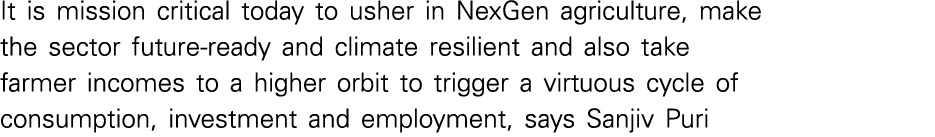 It is mission critical today to usher in NexGen agriculture, make the sector future-ready and climate resilient and also take farmer incomes to a higher orbit to trigger a virtuous cycle of consumption, investment and employment, says Sanjiv Puri